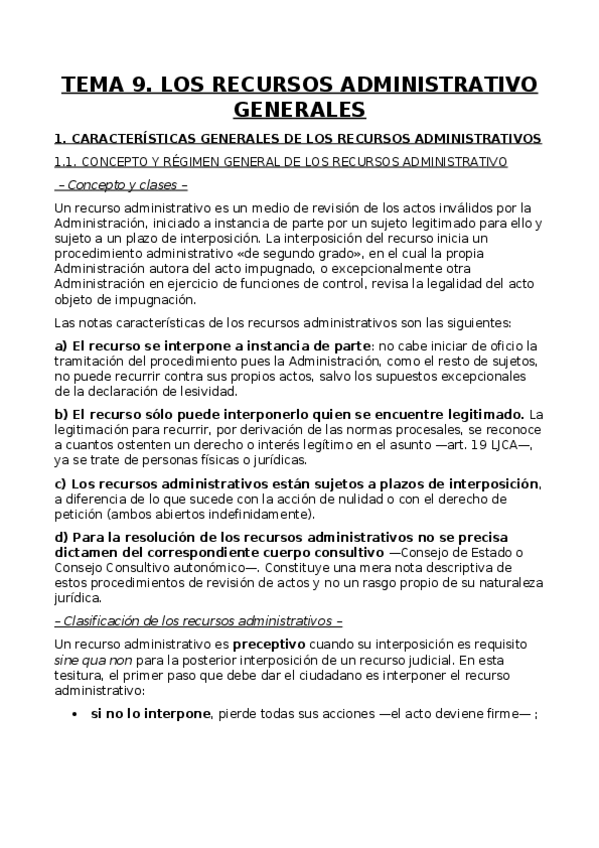 TEMA 9. LOS RECURSOS ADMINISTRATIVO GENERALES

1. CARACTERÍSTICAS GENERALES DE LOS RECURSOS ADMINISTRATIVOS

1.1. CONCEPTO Y RÉGIMEN GENERAL DE LOS RECURSOS ADMINISTRATIVO

– Concepto y clases –

Un recurso administrativo es un medio de revisión de los actos inválidos por la Administración, iniciado a instancia de parte por un sujeto legitimado para ello y sujeto a un plazo de interposición. La interposición del recurso inicia un procedimiento administrativo «de segundo grado», en el cual la propia Administración autora del acto impugnado, o excepcionalmente otra Administración en ejercicio de funciones de control, revisa la legalidad del acto objeto de impugnación.

Las notas características de los recursos administrativos son las siguientes:

a) El recurso se interpone a instancia de parte: no cabe iniciar de oficio la tramitación del procedimiento pues la Administración, como el resto de sujetos, no puede recurrir contra sus propios actos, salvo los supuestos excepcionales de la declaración de lesividad.

b) El recurso sólo puede interponerlo quien se encuentre legitimado. La legitimación para recurrir, por derivación de las normas procesales, se reconoce a cuantos ostenten un derecho o interés legítimo en el asunto —art. 19 LJCA—, ya se trate de personas físicas o jurídicas.

c) Los recursos administrativos están sujetos a plazos de interposición, a diferencia de lo que sucede con la acción de nulidad o con el derecho de petición (ambos abiertos indefinidamente).

d) Para la resolución de los recursos administrativos no se precisa dictamen del correspondiente cuerpo consultivo —Consejo de Estado o Consejo Consultivo autonómico—. Constituye una mera nota descriptiva de estos procedimientos de revisión de actos y no un rasgo propio de su naturaleza jurídica.

– Clasificación de los recursos administrativos –

Un recurso administrativo es preceptivo cuando su interposición es requisito sine qua non para la posterior interposición de un recurso judicial. En esta tesitura, el primer paso que debe dar el ciudadano es interponer el recurso administrativo:

• si no lo interpone, pierde todas sus acciones —el acto deviene firme— ;